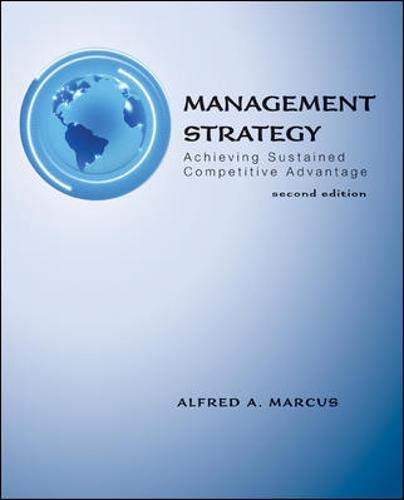 MANAGEMENT STRATEGY
Achieving Sustained Competitive Advantage
second edition

ALFRED A. MARCUS